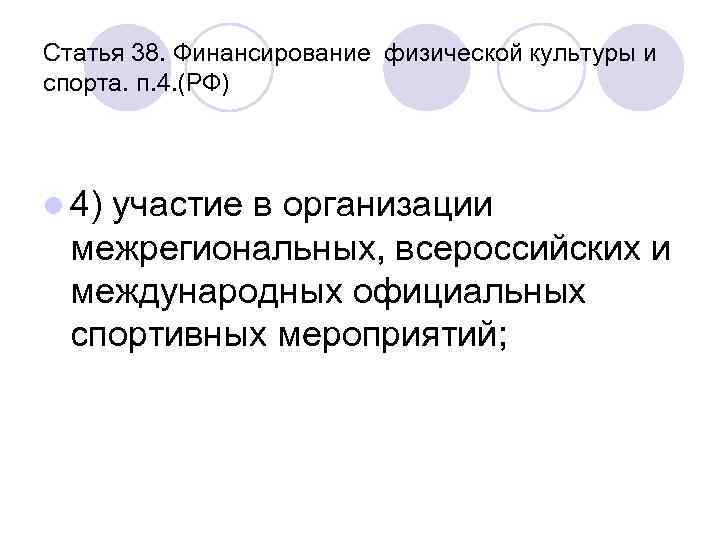 Статья 38. Финансирование физической культуры и спорта. п.4.(РФ)

4) участие в организации межрегиональных, всероссийских и международных официальных спортивных мероприятий;